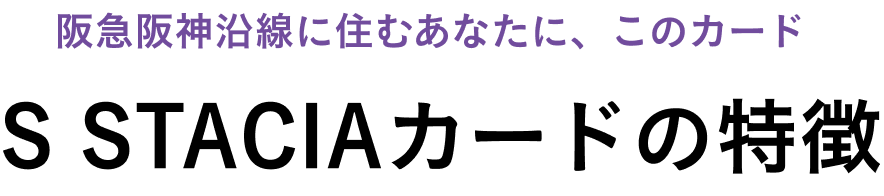 阪急阪神沿線に住むあなたに、このカード

S STACIAカードの特徴